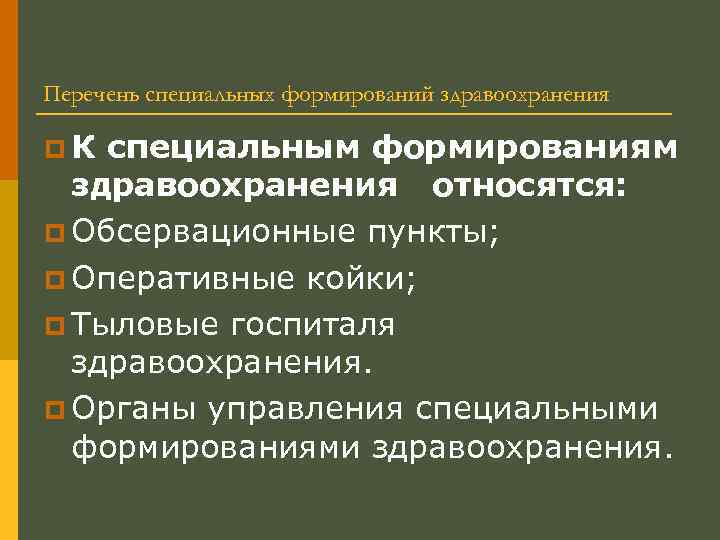 Перечень специальных формирований здравоохранения

К специальным формированиям здравоохранения относятся:

Обсервационные пункты;

Оперативные койки;

Тыловые госпиталя здравоохранения.

Органы управления специальными формированиями здравоохранения.